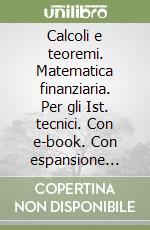 unilibro

Calcoli e teoremi. Matematica finanziaria. Per gli Ist. tecnici. Con e-book. Con espansione...

COPERTINA NON DISPONIBILE